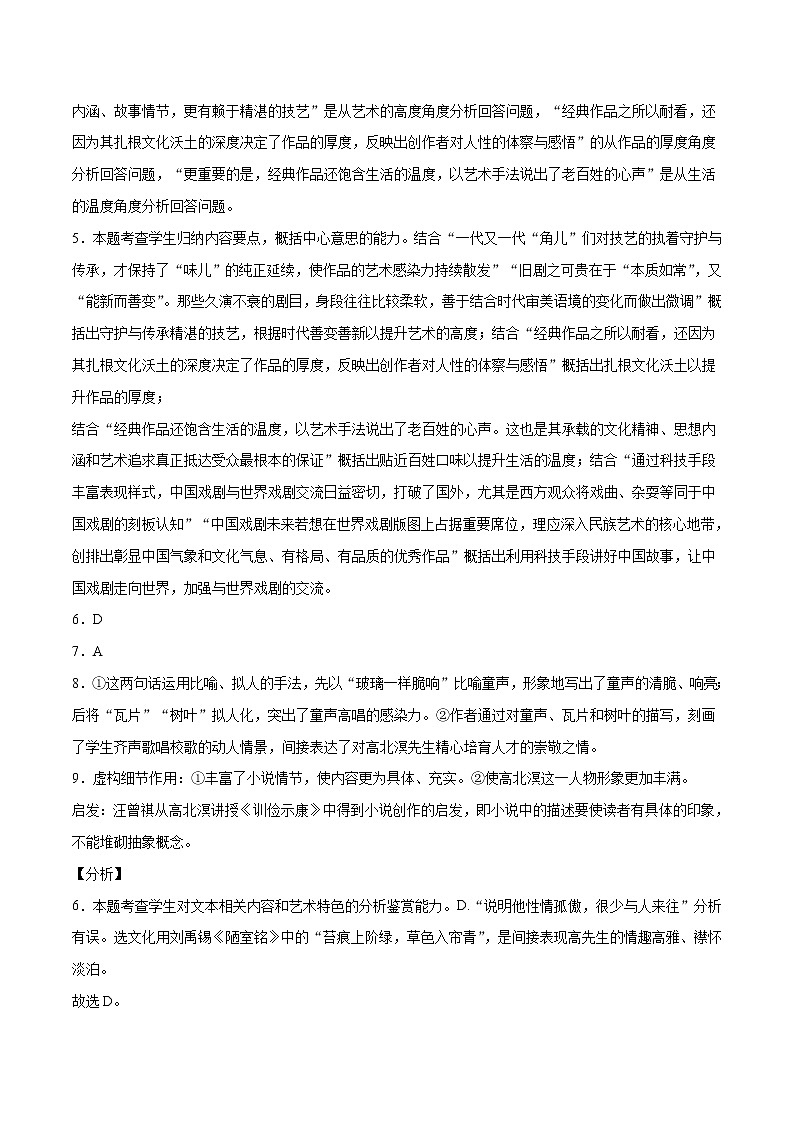 内涵、故事情节，更有赖于精湛的技艺”是从艺术的高度角度分析回答问题，“经典作品之所以耐看，还因为其扎根文化沃土的深度决定了作品的厚度，反映出创作者对人性的体察与感悟”的从作品的厚度角度分析回答问题，“更重要的是，经典作品还饱含生活的温度，以艺术手法说出了老百姓的心声”是从生活的温度角度分析回答问题。

5．本题考查学生归纳内容要点，概括中心意思的能力。结合“一代又一代“角儿”们对技艺的执着守护与传承，才保持了“味儿”的纯正延续，使作品的艺术感染力持续散发”“旧剧之可贵在于“本质如常”，又“能新而善变”。那些久演不衰的剧目，身段往往比较柔软，善于结合时代审美语境的变化而做出微调”概括出守护与传承精湛的技艺，根据时代善变善新以提升艺术的高度；结合“经典作品之所以耐看，还因为其扎根文化沃土的深度决定了作品的厚度，反映出创作者对人性的体察与感悟”概括出扎根文化沃土以提升作品的厚度；

结合“经典作品还饱含生活的温度，以艺术手法说出了老百姓的心声。这也是其承载的文化精神、思想内涵和艺术追求真正抵达受众最根本的保证”概括出贴近百姓口味以提升生活的温度；结合“通过科技手段丰富表现样式，中国戏剧与世界戏剧交流日益密切，打破了国外，尤其是西方观众将戏曲、杂耍等同于中国戏剧的刻板认知”“中国戏剧未来若想在世界戏剧版图上占据重要席位，理应深入民族艺术的核心地带，创排出彰显中国气象和文化气息、有格局、有品质的优秀作品”概括出利用科技手段讲好中国故事，让中国戏剧走向世界，加强与世界戏剧的交流。

6．D

7．A

8．①这两句话运用比喻、拟人的手法，先以“玻璃一样脆响”比喻童声，形象地写出了童声的清脆、响亮;后将“瓦片”“树叶”拟人化，突出了童声高唱的感染力。②作者通过对童声、瓦片和树叶的描写，刻画了学生齐声歌唱校歌的动人情景，间接表达了对高北溟先生精心培育人才的崇敬之情。

9．虚构细节作用：①丰富了小说情节，使内容更为具体、充实。②使高北溟这一人物形象更加丰满。

启发：汪曾祺从高北溟讲授《训俭示康》中得到小说创作的启发，即小说中的描述要使读者有具体的印象，不能堆砌抽象概念。

【分析】

6．本题考查学生对文本相关内容和艺术特色的分析鉴赏能力。D.“说明他性情孤傲，很少与人来往”分析有误。选文化用刘禹锡《陋室铭》中的“苔痕上阶绿，草色入帘青”，是间接表现高先生的情趣高雅、襟怀淡泊。

故选D。